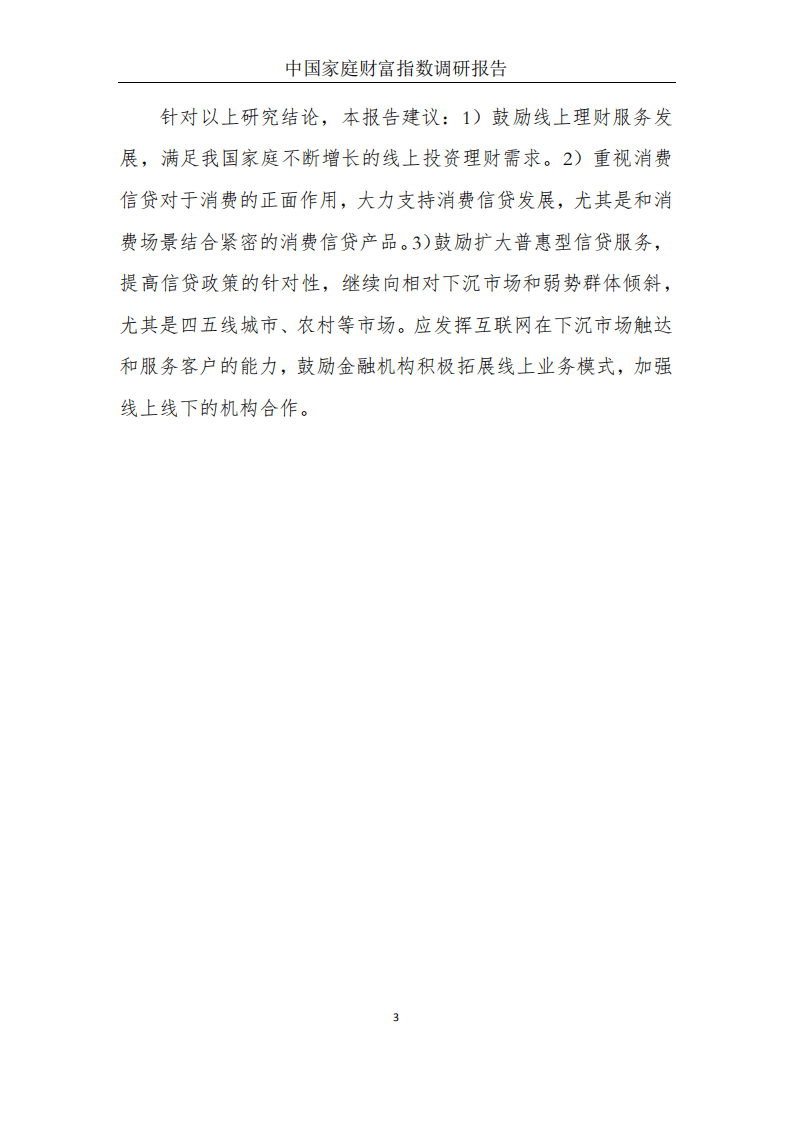 中国家庭财富指数调研报告

针对以上研究结论，本报告建议：1）鼓励线上理财服务发展，满足我国家庭不断增长的线上投资理财需求。2）重视消费信贷对于消费的正面作用，大力支持消费信贷发展，尤其是和消费场景结合紧密的消费信贷产品。3)鼓励扩大普惠型信贷服务，提高信贷政策的针对性，继续向相对下沉市场和弱势群体倾斜，尤其是四五线城市、农村等市场。应发挥互联网在下沉市场触达和服务客户的能力，鼓励金融机构积极拓展线上业务模式，加强线上线下的机构合作。

3